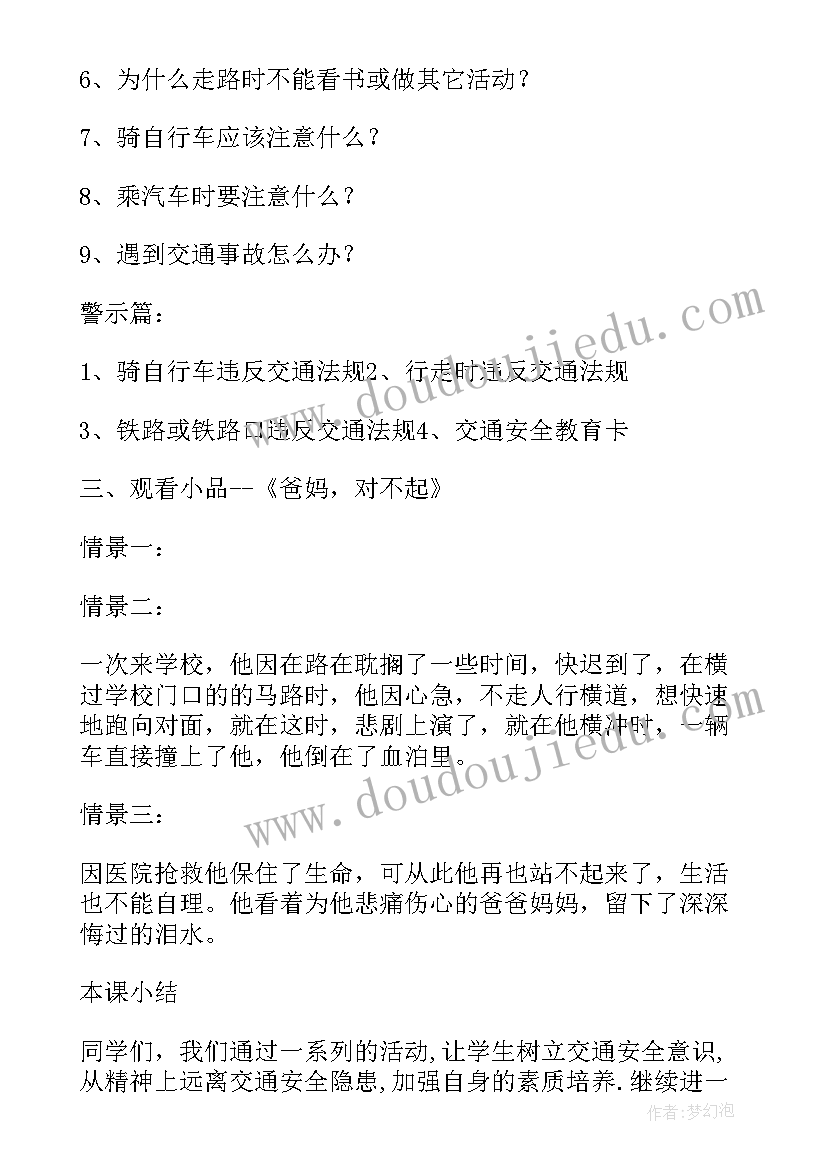 6、为什么走路时不能看书或做其它活动？

7、骑自行车应该注意什么？

8、乘汽车时要注意什么？

9、遇到交通事故怎么办？

警示篇：

1、骑自行车违反交通法规2、行走时违反交通法规

3、铁路或铁路口违反交通法规4、交通安全教育卡

三、观看小品--《爸妈，对不起》

情景一：

情景二：

一次来学校，他因在路在耽搁了一些时间，快迟到了，在横过学校门口的的马路时，他因心急，不走人行横道，想快速地跑向对面，就在这时，悲剧上演了，就在他横冲时，一辆车直接撞上了他，他倒在了血泊里。

情景三：

因医院抢救他保住了生命，可从此他再也站不起来了，生活也不能自理。他看着为他悲痛伤心的爸爸妈妈，留下了深深悔过的泪水。

本课小结

同学们，我们通过一系列的活动,让学生树立交通安全意识,从精神上远离交通安全隐患,加强自身的素质培养.继续进一

www.doudoujiedu.com

www.doudoujiedu.com

作者：梦幻泡